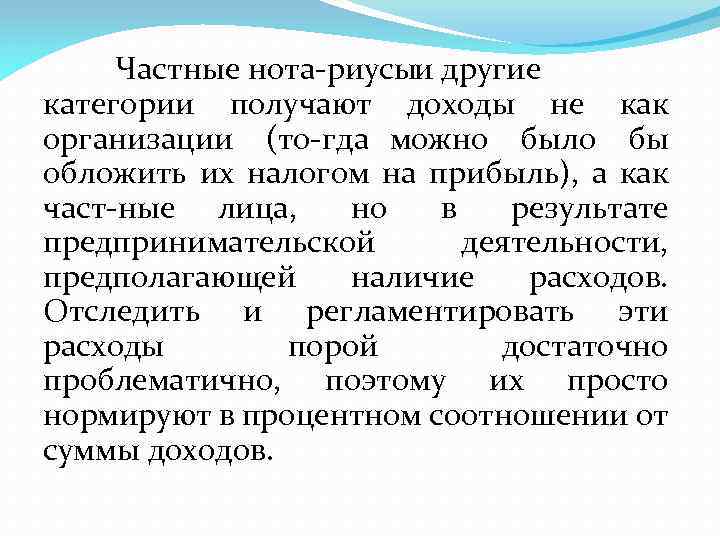 Частные нота-риусыи другие категории получают доходы не как организации (то-гда можно было бы обложить их налогом на прибыль), а как част-ные лица, но в результате предпринимательской деятельности, предполагающей наличие расходов. Отследить и регламентировать эти расходы порой достаточно проблематично, поэтому их просто нормируют в процентном соотношении от суммы доходов.